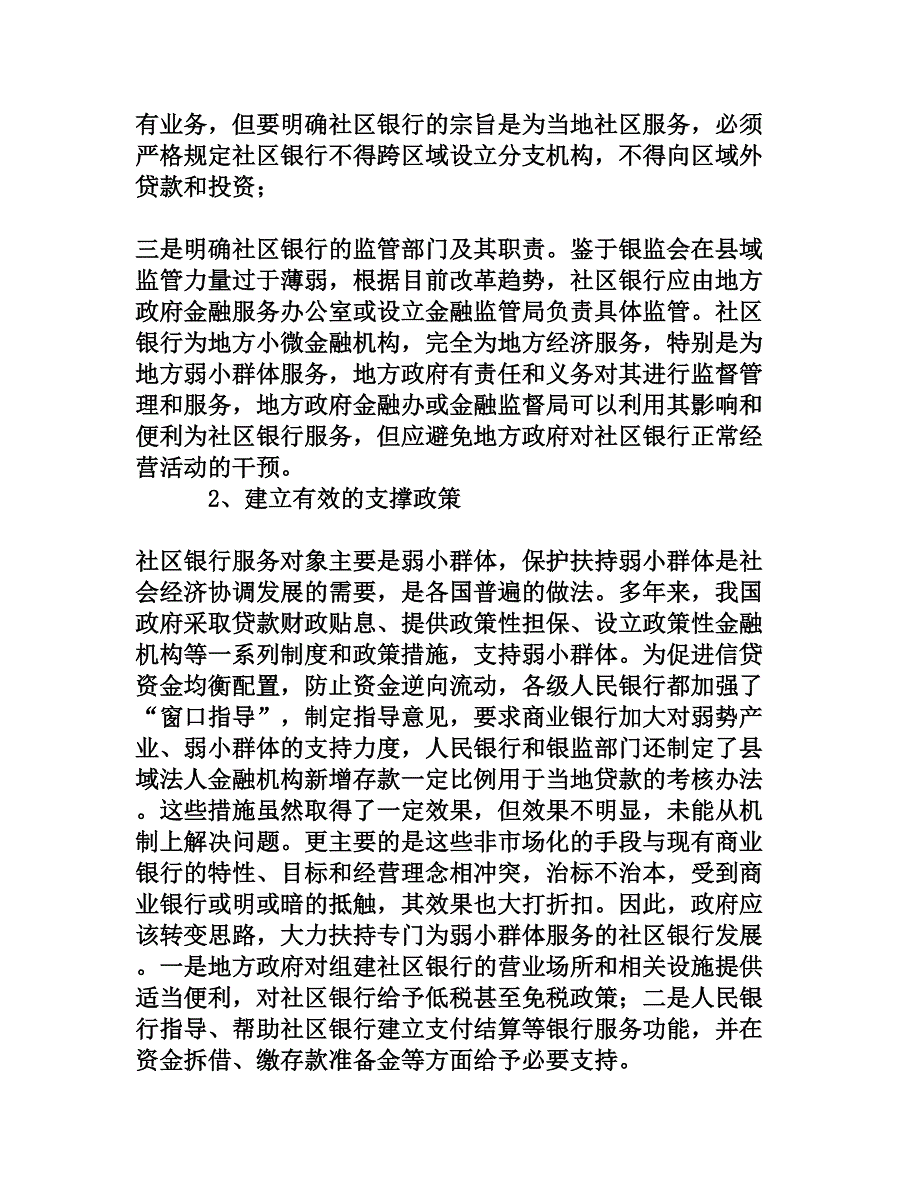 有业务，但要明确社区银行的宗旨是为当地社区服务，必须严格规定社区银行不得跨区域设立分支机构，不得向区域外贷款和投资；

三是明确社区银行的监管部门及其职责。鉴于银监会在县域监管力量过于薄弱，根据目前改革趋势，社区银行应由地方政府金融服务办公室或设立金融监管局负责具体监管。社区银行为地方小微金融机构，完全为地方经济服务，特别是为地方弱小群体服务，地方政府有责任和义务对其进行监督管理和服务，地方政府金融办或金融监督局可以利用其影响和便利为社区银行服务，但应避免地方政府对社区银行正常经营活动的干预。

2、建立有效的支撑政策

社区银行服务对象主要是弱小群体，保护扶持弱小群体是社会经济协调发展的需要，是各国普遍的做法。多年来，我国政府采取贷款财政贴息、提供政策性担保、设立政策性金融机构等一系列制度和政策措施，支持弱小群体。为促进信贷资金均衡配置，防止资金逆向流动，各级人民银行都加强了“窗口指导”，制定指导意见，要求商业银行加大对弱势产业、弱小群体的支持力度，人民银行和银监部门还制定了县域法人金融机构新增存款一定比例用于当地贷款的考核办法。这些措施虽然取得了一定效果，但效果不明显，未能从机制上解决问题。更主要的是这些非市场化的手段与现有商业银行的特性、目标和经营理念相冲突，治标不治本，受到商业银行或明或暗的抵触，其效果也大打折扣。因此，政府应该转变思路，大力扶持专门为弱小群体服务的社区银行发展。一是地方政府对组建社区银行的营业场所和相关设施提供适当便利，对社区银行给予低税甚至免税政策；二是人民银行指导、帮助社区银行建立支付结算等银行服务功能，并在资金拆借、缴存款准备金等方面给予必要支持。